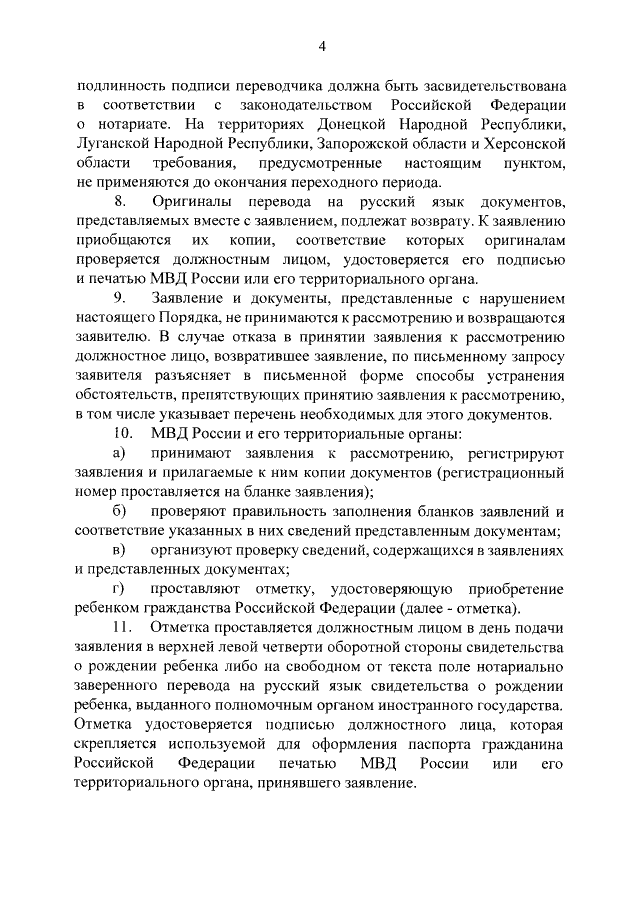 4

подлинность подписи переводчика должна быть засвидетельствована в соответствии с законодательством Российской Федерации о нотариате. На территориях Донецкой Народной Республики, Луганской Народной Республики, Запорожской области и Херсонской области требования, предусмотренные настоящим пунктом, не применяются до окончания переходного периода.

8. Оригиналы перевода на русский язык документов, представляемых вместе с заявлением, подлежат возврату. К заявлению приобщаются их копии, соответствие которых оригиналам проверяется должностным лицом, удостоверяется его подписью и печатью МВД России или его территориального органа.

9. Заявление и документы, представленные с нарушением настоящего Порядка, не принимаются к рассмотрению и возвращаются заявителю. В случае отказа в принятии заявления к рассмотрению должностное лицо, возвратившее заявление, по письменному запросу заявителя разъясняет в письменной форме способы устранения обстоятельств, препятствующих принятию заявления к рассмотрению, в том числе указывает перечень необходимых для этого документов.

10. МВД России и его территориальные органы:

а) принимают заявления к рассмотрению, регистрируют заявления и прилагаемые к ним копии документов (регистрационный номер проставляется на бланке заявления);

б) проверяют правильность заполнения бланков заявлений и соответствие указанных в них сведений представленным документам;

в) организуют проверку сведений, содержащихся в заявлениях и представленных документах;

г) проставляют отметку, удостоверяющую приобретение ребенком гражданства Российской Федерации (далее - отметка).

11. Отметка проставляется должностным лицом в день подачи заявления в верхней левой четверти оборотной стороны свидетельства о рождении ребенка либо на свободном от текста поле нотариально заверенного перевода на русский язык свидетельства о рождении ребенка, выданного полномочным органом иностранного государства. Отметка удостоверяется подписью должностного лица, которая скрепляется используемой для оформления паспорта гражданина Российской Федерации печатью МВД России или его территориального органа, принявшего заявление.